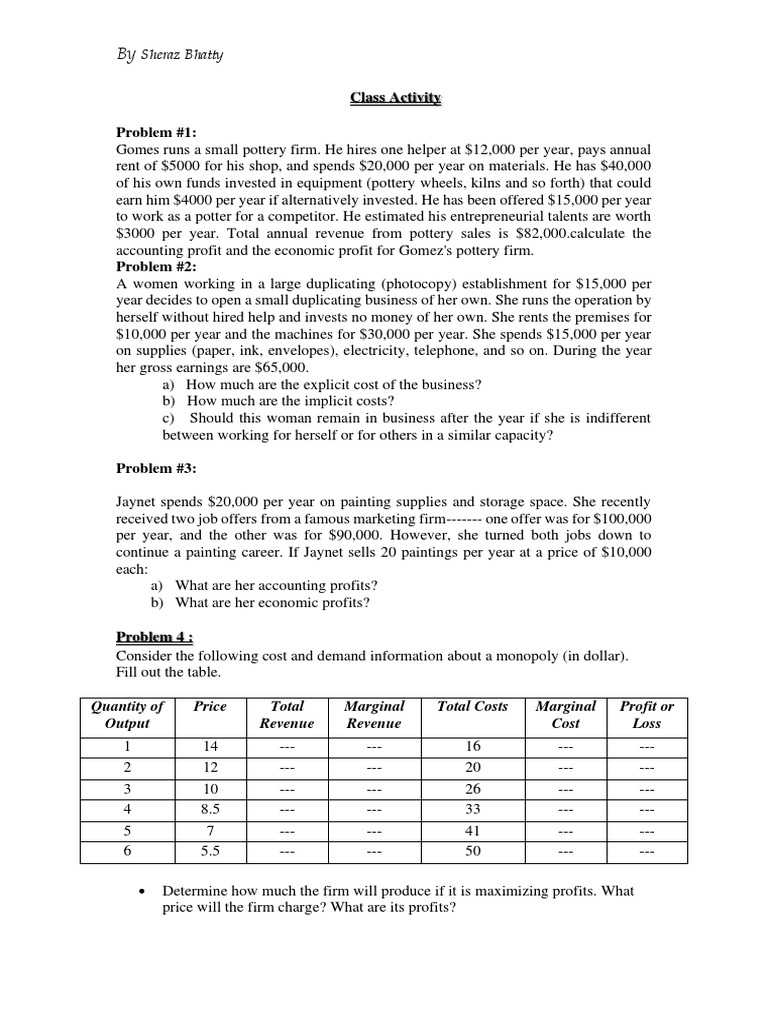 By Sheraz Bhatty

Class Activity

Problem #1:
Gomes runs a small pottery firm. He hires one helper at \$12,000 per year, pays annual rent of \$5000 for his shop, and spends \$20,000 per year on materials. He has \$40,000 of his own funds invested in equipment (pottery wheels, kilns and so forth) that could earn him \$4000 per year if alternatively invested. He has been offered \$15,000 per year to work as a potter for a competitor. He estimated his entrepreneurial talents are worth \$3000 per year. Total annual revenue from pottery sales is \$82,000.calculate the accounting profit and the economic profit for Gomez's pottery firm.
Problem #2:
A women working in a large duplicating (photocopy) establishment for \$15,000 per year decides to open a small duplicating business of her own. She runs the operation by herself without hired help and invests no money of her own. She rents the premises for \$10,000 per year and the machines for \$30,000 per year. She spends \$15,000 per year on supplies (paper, ink, envelopes), electricity, telephone, and so on. During the year her gross earnings are \$65,000.
a) How much are the explicit cost of the business?
b) How much are the implicit costs?
c) Should this woman remain in business after the year if she is indifferent between working for herself or for others in a similar capacity?

Problem #3:

Jaynet spends \$20,000 per year on painting supplies and storage space. She recently received two job offers from a famous marketing firm------- one offer was for \$100,000 per year, and the other was for \$90,000. However, she turned both jobs down to continue a painting career. If Jaynet sells 20 paintings per year at a price of \$10,000 each:
a) What are her accounting profits?
b) What are her economic profits?

Problem 4 :
Consider the following cost and demand information about a monopoly (in dollar). Fill out the table.

| Quantity of Output | Price | Total Revenue | Marginal Revenue | Total Costs | Marginal Cost | Profit or Loss |
|---|---|---|---|---|---|---|
| 1 | 14 | --- | --- | 16 | --- | --- |
| 2 | 12 | --- | --- | 20 | --- | --- |
| 3 | 10 | --- | --- | 26 | --- | --- |
| 4 | 8.5 | --- | --- | 33 | --- | --- |
| 5 | 7 | --- | --- | 41 | --- | --- |
| 6 | 5.5 | --- | --- | 50 | --- | --- |

• Determine how much the firm will produce if it is maximizing profits. What price will the firm charge? What are its profits?